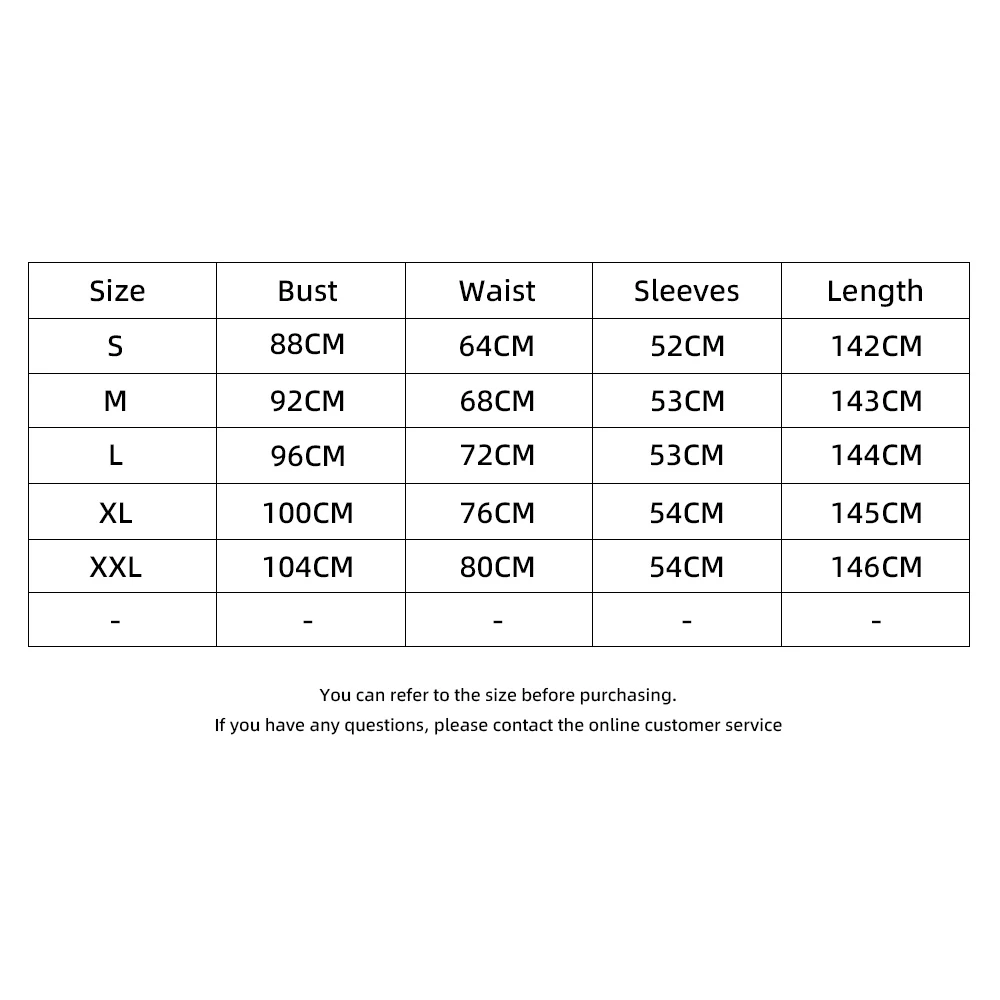 | Size | Bust | Waist | Sleeves | Length |
|---|---|---|---|---|
| S | 88CM | 64CM | 52CM | 142CM |
| M | 92CM | 68CM | 53CM | 143CM |
| L | 96CM | 72CM | 53CM | 144CM |
| XL | 100CM | 76CM | 54CM | 145CM |
| XXL | 104CM | 80CM | 54CM | 146CM |
| - | - | - | - | - |

You can refer to the size before purchasing.
If you have any questions, please contact the online customer service